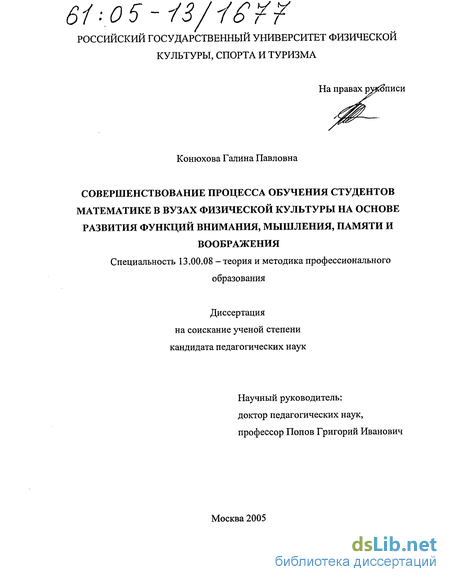 61:05-13/1677

РОССИЙСКИЙ ГОСУДАРСТВЕННЫЙ УНИВЕРСИТЕТ ФИЗИЧЕСКОЙ КУЛЬТУРЫ, СПОРТА И ТУРИЗМА

На правах рукописи

Конюхова Галина Павловна

СОВЕРШЕНСТВОВАНИЕ ПРОЦЕССА ОБУЧЕНИЯ СТУДЕНТОВ МАТЕМАТИКЕ В ВУЗАХ ФИЗИЧЕСКОЙ КУЛЬТУРЫ НА ОСНОВЕ РАЗВИТИЯ ФУНКЦИЙ ВНИМАНИЯ, МЫШЛЕНИЯ, ПАМЯТИ И ВООБРАЖЕНИЯ

Специальность 13.00.08 – теория и методика профессионального образования

Диссертация
на соискание ученой степени
кандидата педагогических наук

Научный руководитель:
доктор педагогических наук,
профессор Попов Григорий Иванович

Москва 2005

dsLib.net
библиотека диссертаций